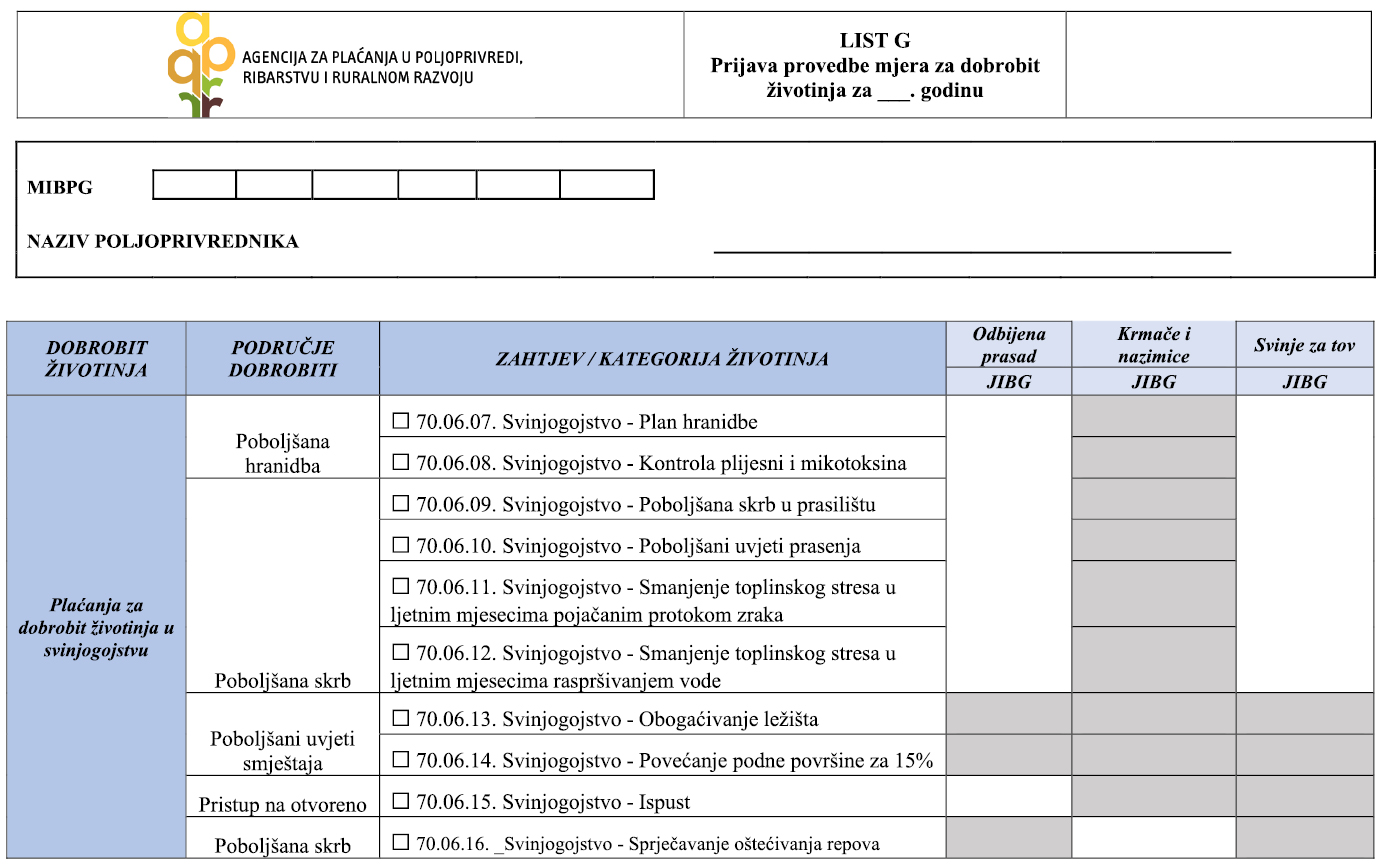 AGENCIJA ZA PLAĆANJA U POLJOPRIVREDI, RIBARSTVU I RURALNOM RAZVOJU

LIST G
Prijava provedbe mjera za dobrobit životinja za ___. godinu

MIBPG

NAZIV POLJOPRIVREDNIKA

| DOBROBIT ŽIVOTINJA | PODRUČJE DOBROBITI | ZAHTJEV / KATEGORIJA ŽIVOTINJA | Odbijena prasad JIBG | Krmače i nazimice JIBG | Svinje za tov JIBG |
|---|---|---|---|---|---|
| Plaćanja za dobrobit životinja u svinjogojstvu | Poboljšana hranidba | ☐ 70.06.07. Svinjogojstvo - Plan hranidbe | | | |
| | | ☐ 70.06.08. Svinjogojstvo - Kontrola plijesni i mikotoksina | | | |
| | Poboljšana skrb | ☐ 70.06.09. Svinjogojstvo - Poboljšana skrb u prasilištu | | | |
| | | ☐ 70.06.10. Svinjogojstvo - Poboljšani uvjeti prasenja | | | |
| | | ☐ 70.06.11. Svinjogojstvo - Smanjenje toplinskog stresa u ljetnim mjesecima pojačanim protokom zraka | | | |
| | | ☐ 70.06.12. Svinjogojstvo - Smanjenje toplinskog stresa u ljetnim mjesecima raspršivanjem vode | | | |
| | Poboljšani uvjeti smještaja | ☐ 70.06.13. Svinjogojstvo - Obogaćivanje ležišta | | | |
| | | ☐ 70.06.14. Svinjogojstvo - Povećanje podne površine za 15% | | | |
| | Pristup na otvoreno | ☐ 70.06.15. Svinjogojstvo - Ispust | | | |
| | Poboljšana skrb | ☐ 70.06.16. _Svinjogojstvo - Sprječavanje oštećivanja repova | | | |